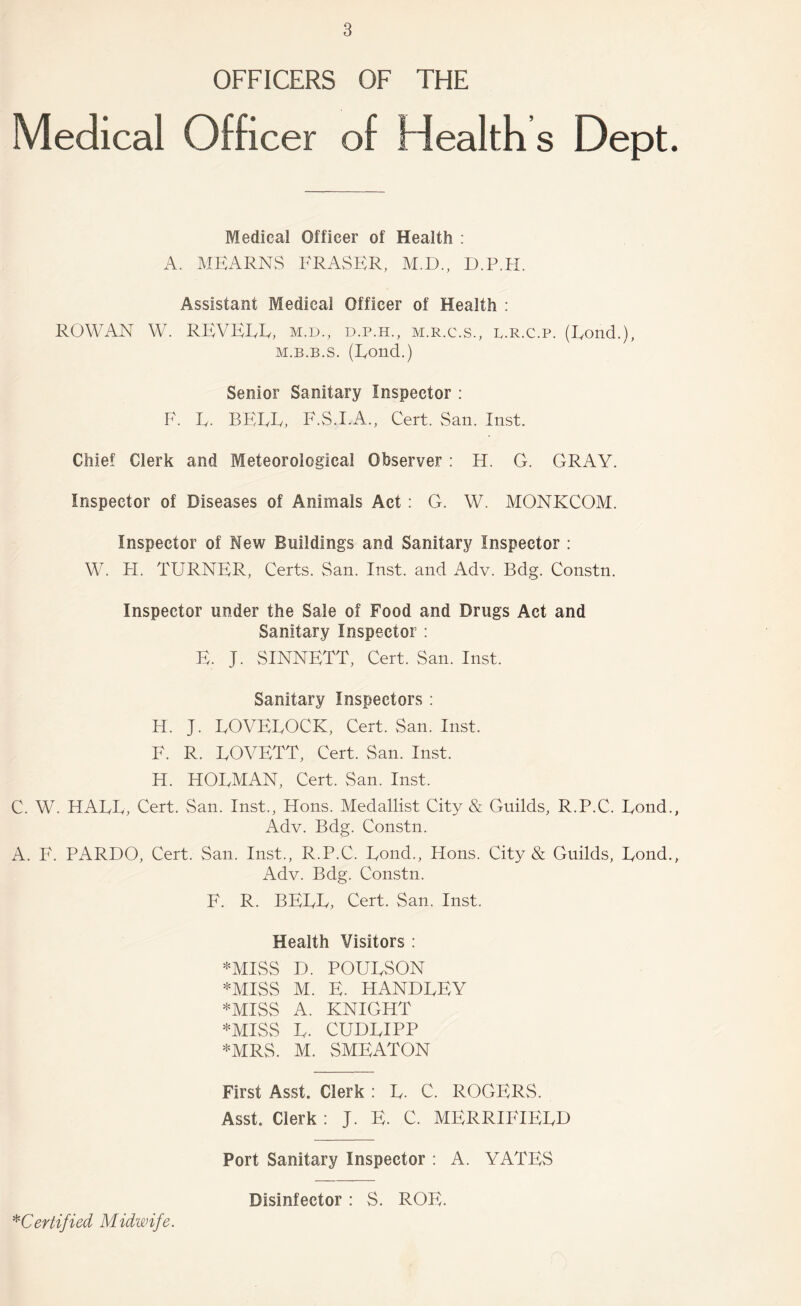 3

OFFICERS OF THE

Medical Officer of Health's Dept.

Medical Officer of Health :
A. MEARNS FRASER, M.D., D.P.H.

Assistant Medical Officer of Health :
ROWAN W. REVELL, M.D., D.P.H., M.R.C.S., L.R.C.P. (Lond.), M.B.B.S. (Lond.)

Senior Sanitary Inspector :
F. L. BELL, F.S.I.A., Cert. San. Inst.

Chief Clerk and Meteorological Observer : H. G. GRAY.

Inspector of Diseases of Animals Act : G. W. MONKCOM.

Inspector of New Buildings and Sanitary Inspector :
W. H. TURNER, Certs. San. Inst. and Adv. Bdg. Constn.

Inspector under the Sale of Food and Drugs Act and Sanitary Inspector :
E. J. SINNETT, Cert. San. Inst.

Sanitary Inspectors :
H. J. LOVELOCK, Cert. San. Inst.
F. R. LOVETT, Cert. San. Inst.
H. HOLMAN, Cert. San. Inst.
C. W. HALL, Cert. San. Inst., Hons. Medallist City & Guilds, R.P.C. Lond., Adv. Bdg. Constn.
A. F. PARDO, Cert. San. Inst., R.P.C. Lond., Hons. City & Guilds, Lond., Adv. Bdg. Constn.
F. R. BELL, Cert. San. Inst.

Health Visitors :
*MISS D. POULSON
*MISS M. E. HANDLEY
*MISS A. KNIGHT
*MISS L. CUDLIPP
*MRS. M. SMEATON

First Asst. Clerk : L. C. ROGERS.
Asst. Clerk : J. E. C. MERRIFIELD

Port Sanitary Inspector : A. YATES

Disinfector : S. ROE.

*Certified Midwife.